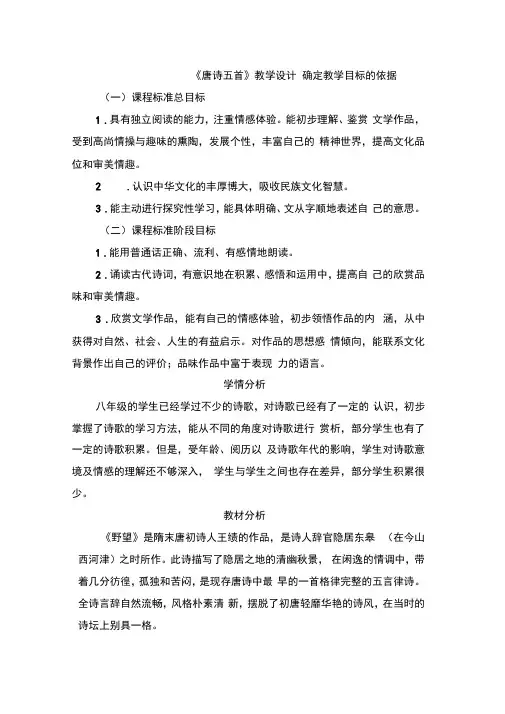 《唐诗五首》教学设计 确定教学目标的依据

（一）课程标准总目标

1．具有独立阅读的能力，注重情感体验。能初步理解、鉴赏 文学作品，受到高尚情操与趣味的熏陶，发展个性，丰富自己的 精神世界，提高文化品位和审美情趣。

2　．认识中华文化的丰厚博大，吸收民族文化智慧。

3．能主动进行探究性学习，能具体明确、文从字顺地表述自 己的意思。

（二）课程标准阶段目标

1．能用普通话正确、流利、有感情地朗读。

2．诵读古代诗词，有意识地在积累、感悟和运用中，提高自 己的欣赏品味和审美情趣。

3．欣赏文学作品，能有自己的情感体验，初步领悟作品的内 涵，从中获得对自然、社会、人生的有益启示。对作品的思想感 情倾向，能联系文化背景作出自己的评价；品味作品中富于表现 力的语言。

学情分析

八年级的学生已经学过不少的诗歌，对诗歌已经有了一定的 认识，初步掌握了诗歌的学习方法，能从不同的角度对诗歌进行 赏析，部分学生也有了一定的诗歌积累。但是，受年龄、阅历以 及诗歌年代的影响，学生对诗歌意境及情感的理解还不够深入， 学生与学生之间也存在差异，部分学生积累很少。

教材分析

《野望》是隋末唐初诗人王绩的作品，是诗人辞官隐居东皋 （在今山西河津）之时所作。此诗描写了隐居之地的清幽秋景， 在闲逸的情调中，带着几分彷徨，孤独和苦闷，是现存唐诗中最 早的一首格律完整的五言律诗。全诗言辞自然流畅，风格朴素清 新，摆脱了初唐轻靡华艳的诗风，在当时的诗坛上别具一格。